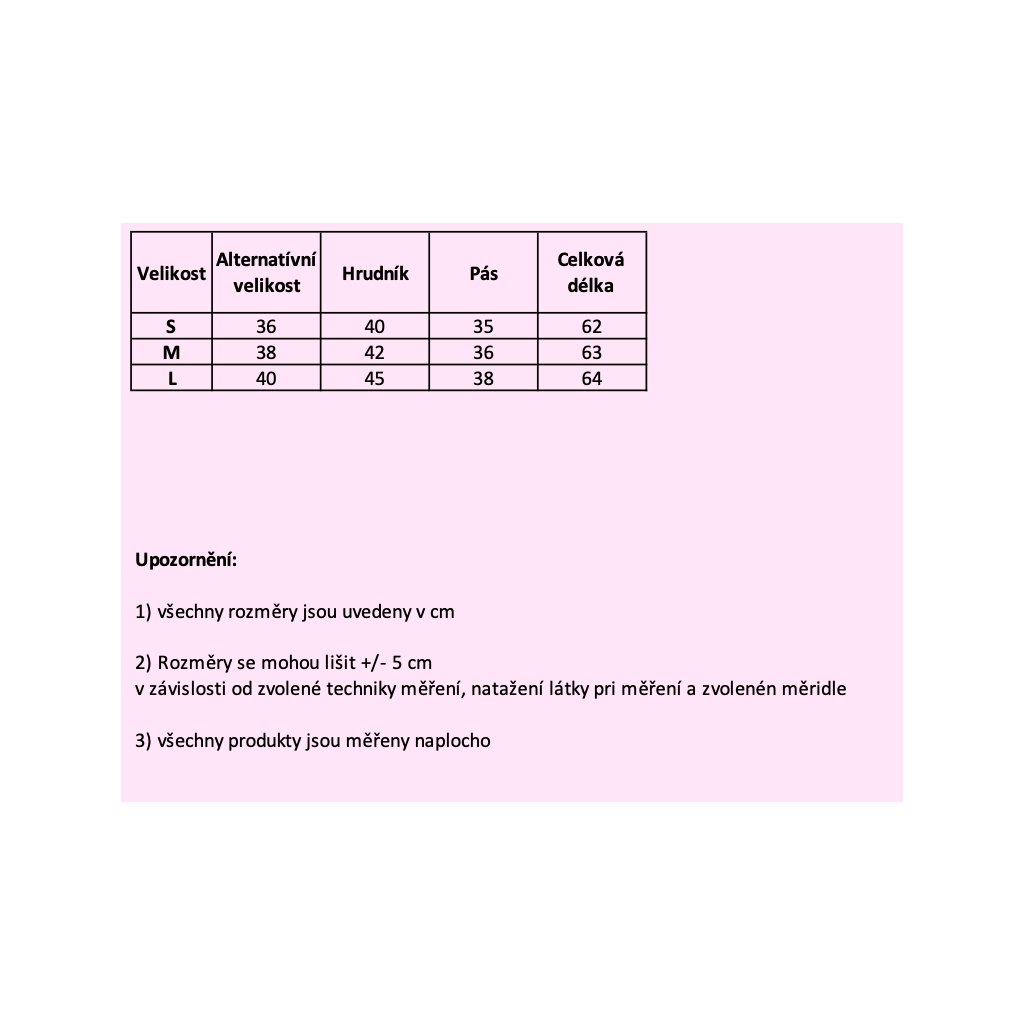 | Velikost | Alternatívní velikost | Hrudník | Pás | Celková délka |
|---|---|---|---|---|
| S | 36 | 40 | 35 | 62 |
| M | 38 | 42 | 36 | 63 |
| L | 40 | 45 | 38 | 64 |

Upozornění:

1) všechny rozměry jsou uvedeny v cm

2) Rozměry se mohou lišit +/- 5 cm
v závislosti od zvolené techniky měření, natažení látky pri měření a zvolenén měridle

3) všechny produkty jsou měřeny naplocho